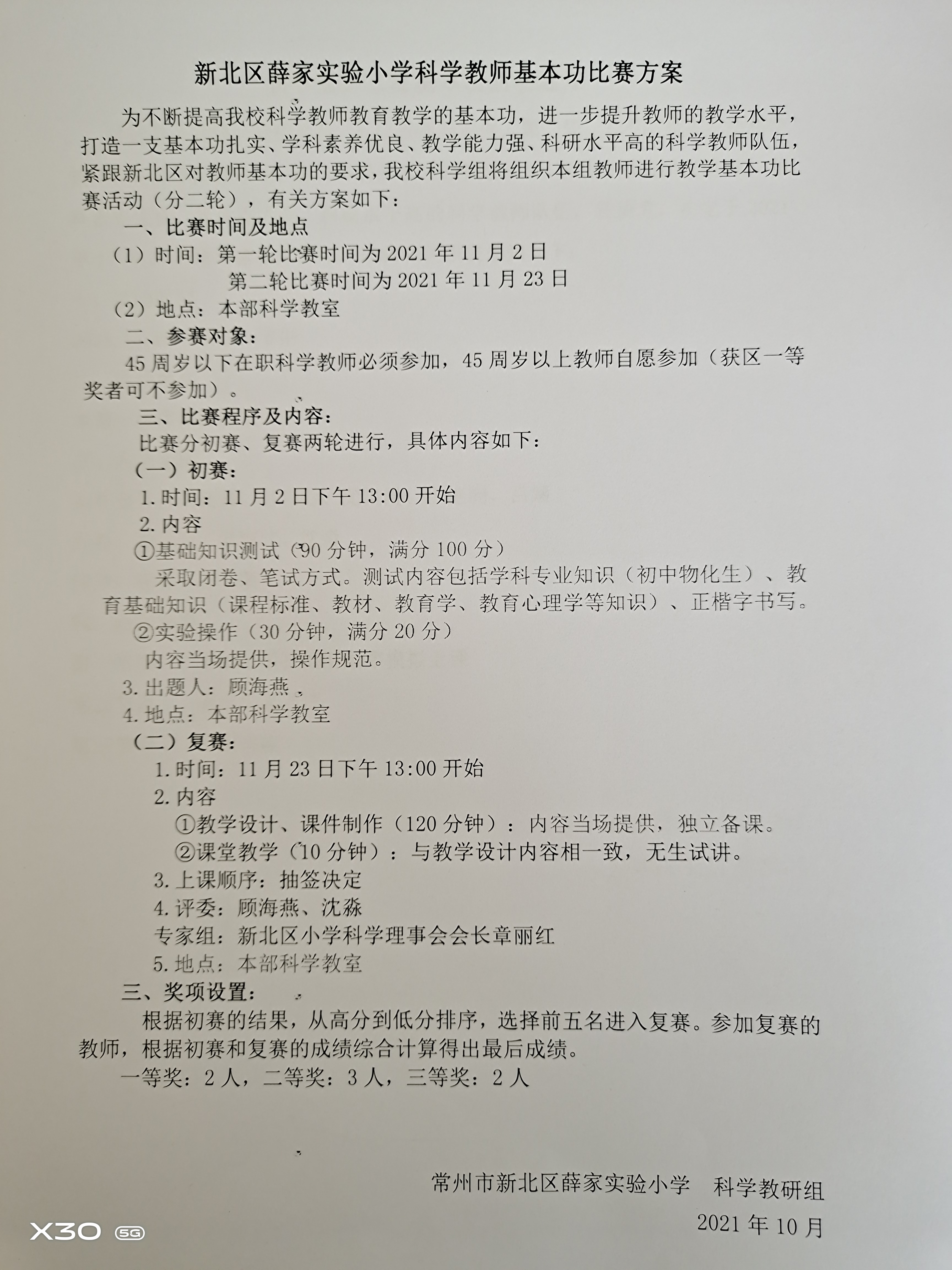 新北区薛家实验小学科学教师基本功比赛方案

为不断提高我校科学教师教育教学的基本功，进一步提升教师的教学水平，打造一支基本功扎实、学科素养优良、教学能力强、科研水平高的科学教师队伍，紧跟新北区对教师基本功的要求，我校科学组将组织本组教师进行教学基本功比赛活动（分二轮），有关方案如下：

一、比赛时间及地点

（1）时间：第一轮比赛时间为 2021 年 11 月 2 日

第二轮比赛时间为 2021 年 11 月 23 日

（2）地点：本部科学教室

二、参赛对象：

45 周岁以下在职科学教师必须参加，45 周岁以上教师自愿参加（获区一等奖者可不参加）。

三、比赛程序及内容：

比赛分初赛、复赛两轮进行，具体内容如下：

（一）初赛：

1. 时间：11 月 2 日下午 13:00 开始

2. 内容

①基础知识测试（90 分钟，满分 100 分）

采取闭卷、笔试方式。测试内容包括学科专业知识（初中物化生）、教育基础知识（课程标准、教材、教育学、教育心理学等知识）、正楷字书写。

②实验操作（30 分钟，满分 20 分）

内容当场提供，操作规范。

3. 出题人：顾海燕

4. 地点：本部科学教室

（二）复赛：

1. 时间：11 月 23 日下午 13:00 开始

2. 内容

①教学设计、课件制作（120 分钟）：内容当场提供，独立备课。

②课堂教学（10 分钟）：与教学设计内容相一致，无生试讲。

3. 上课顺序：抽签决定

4. 评委：顾海燕、沈淼

专家组：新北区小学科学理事会会长章丽红

5. 地点：本部科学教室

三、奖项设置：

根据初赛的结果，从高分到低分排序，选择前五名进入复赛。参加复赛的教师，根据初赛和复赛的成绩综合计算得出最后成绩。

一等奖：2 人，二等奖：3 人，三等奖：2 人

常州市新北区薛家实验小学 科学教研组

2021 年 10 月

X30 5G